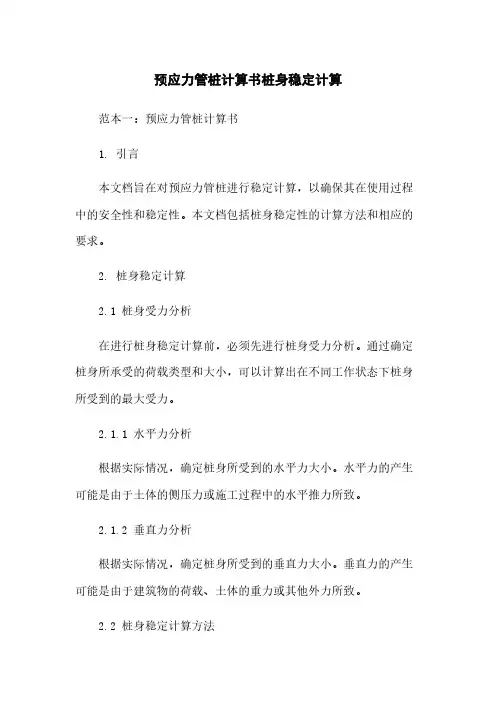 预应力管桩计算书桩身稳定计算

范本一：预应力管桩计算书

1. 引言

本文档旨在对预应力管桩进行稳定计算，以确保其在使用过程中的安全性和稳定性。本文档包括桩身稳定性的计算方法和相应的要求。

2. 桩身稳定计算

2.1 桩身受力分析

在进行桩身稳定计算前，必须先进行桩身受力分析。通过确定桩身所承受的荷载类型和大小，可以计算出在不同工作状态下桩身所受到的最大受力。

2.1.1 水平力分析

根据实际情况，确定桩身所受到的水平力大小。水平力的产生可能是由于土体的侧压力或施工过程中的水平推力所致。

2.1.2 垂直力分析

根据实际情况，确定桩身所受到的垂直力大小。垂直力的产生可能是由于建筑物的荷载、土体的重力或其他外力所致。

2.2 桩身稳定计算方法